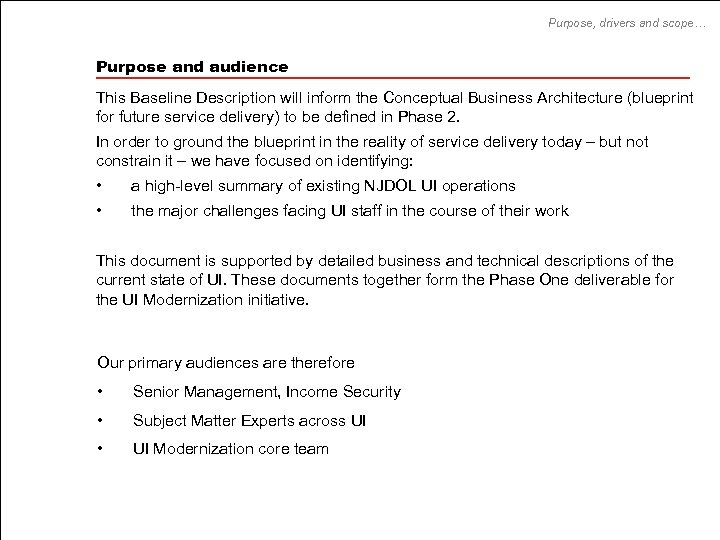 Purpose, drivers and scope…

Purpose and audience

This Baseline Description will inform the Conceptual Business Architecture (blueprint for future service delivery) to be defined in Phase 2.

In order to ground the blueprint in the reality of service delivery today – but not constrain it – we have focused on identifying:

• a high-level summary of existing NJDOL UI operations

• the major challenges facing UI staff in the course of their work

This document is supported by detailed business and technical descriptions of the current state of UI. These documents together form the Phase One deliverable for the UI Modernization initiative.

Our primary audiences are therefore

• Senior Management, Income Security

• Subject Matter Experts across UI

• UI Modernization core team